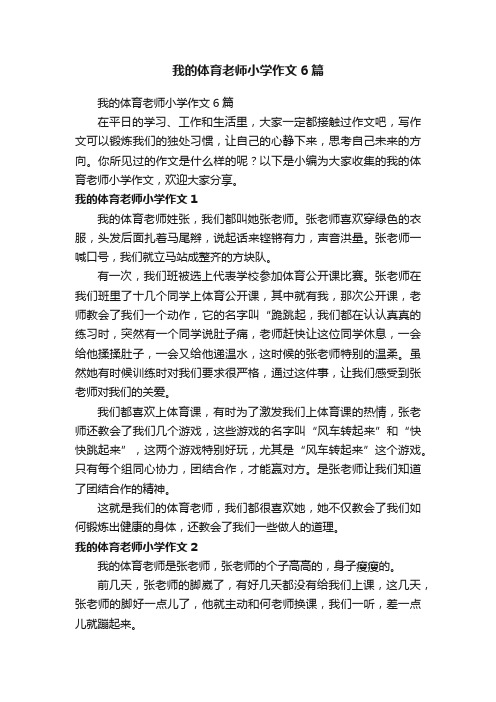 我的体育老师小学作文6篇

我的体育老师小学作文6篇

在平日的学习、工作和生活里，大家一定都接触过作文吧，写作文可以锻炼我们的独处习惯，让自己的心静下来，思考自己未来的方向。你所见过的作文是什么样的呢？以下是小编为大家收集的我的体育老师小学作文，欢迎大家分享。

我的体育老师小学作文1

我的体育老师姓张，我们都叫她张老师。张老师喜欢穿绿色的衣服，头发后面扎着马尾辫，说起话来铿锵有力，声音洪量。张老师一喊口号，我们就立马站成整齐的方块队。

有一次，我们班被选上代表学校参加体育公开课比赛。张老师在我们班里了十几个同学上体育公开课，其中就有我，那次公开课，老师教会了我们一个动作，它的名字叫“跪跳起，我们都在认认真真的练习时，突然有一个同学说肚子痛，老师赶快让这位同学休息，一会给他揉揉肚子，一会又给他递温水，这时候的张老师特别的温柔。虽然她有时候训练时对我们要求很严格，通过这件事，让我们感受到张老师对我们的关爱。

我们都喜欢上体育课，有时为了激发我们上体育课的热情，张老师还教会了我们几个游戏，这些游戏的名字叫“风车转起来”和“快快跳起来”，这两个游戏特别好玩，尤其是“风车转起来”这个游戏。只有每个组同心协力，团结合作，才能赢对方。是张老师让我们知道了团结合作的精神。

这就是我们的体育老师，我们都很喜欢她，她不仅教会了我们如何锻炼出健康的身体，还教会了我们一些做人的道理。

我的体育老师小学作文2

我的体育老师是张老师，张老师的个子高高的，身子瘦瘦的。

前几天，张老师的脚崴了，有好几天都没有给我们上课，这几天，张老师的脚好一点儿了，他就主动和何老师换课，我们一听，差一点儿就蹦起来。